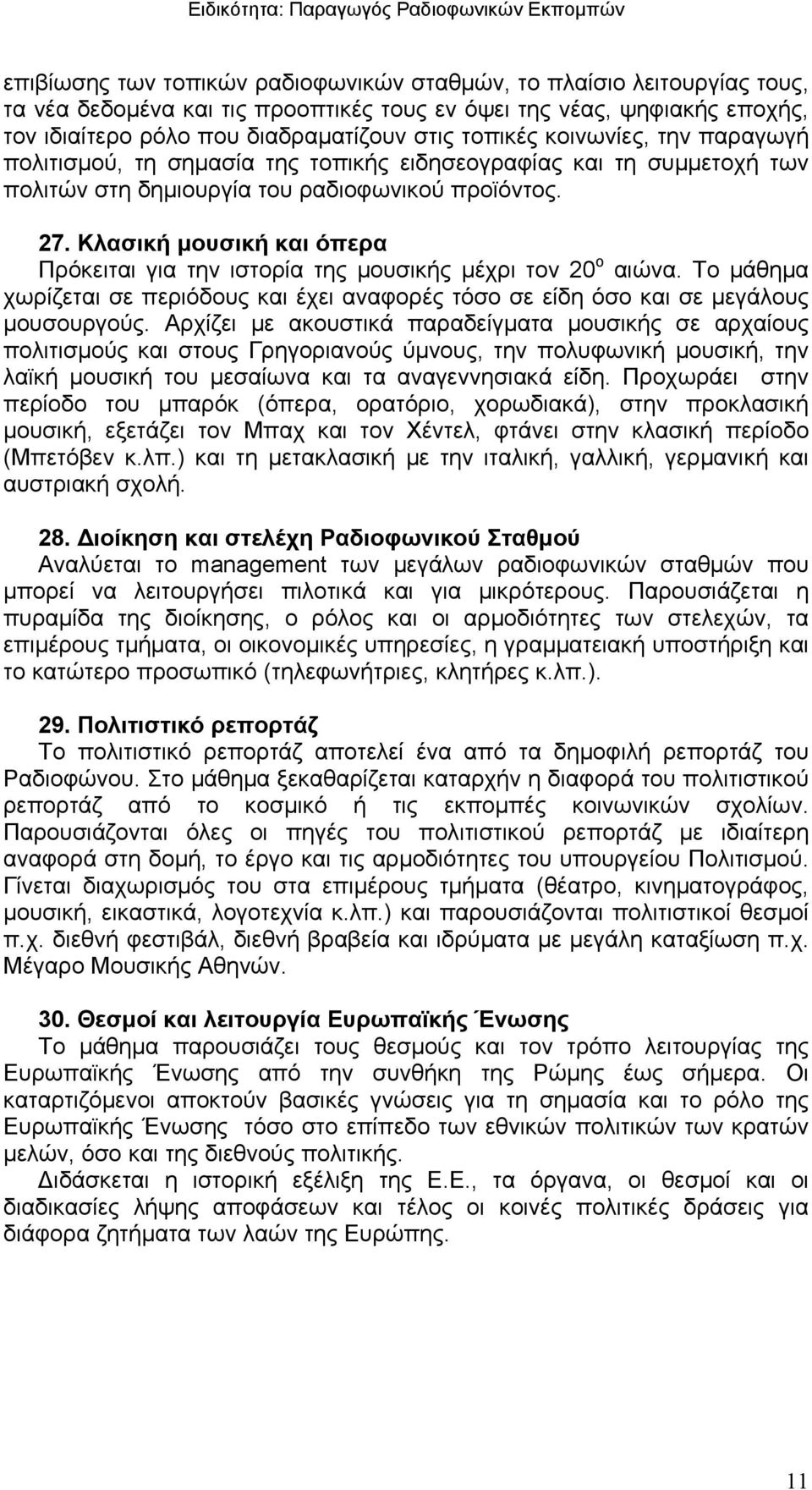 Ειδικότητα: Παραγωγός Ραδιοφωνικών Εκπομπών

επιβίωσης των τοπικών ραδιοφωνικών σταθμών, το πλαίσιο λειτουργίας τους, τα νέα δεδομένα και τις προοπτικές τους εν όψει της νέας, ψηφιακής εποχής, τον ιδιαίτερο ρόλο που διαδραματίζουν στις τοπικές κοινωνίες, την παραγωγή πολιτισμού, τη σημασία της τοπικής ειδησεογραφίας και τη συμμετοχή των πολιτών στη δημιουργία του ραδιοφωνικού προϊόντος.

27. Κλασική μουσική και όπερα
Πρόκειται για την ιστορία της μουσικής μέχρι τον 20$^{ο}$ αιώνα. Το μάθημα χωρίζεται σε περιόδους και έχει αναφορές τόσο σε είδη όσο και σε μεγάλους μουσουργούς. Αρχίζει με ακουστικά παραδείγματα μουσικής σε αρχαίους πολιτισμούς και στους Γρηγοριανούς ύμνους, την πολυφωνική μουσική, την λαϊκή μουσική του μεσαίωνα και τα αναγεννησιακά είδη. Προχωράει στην περίοδο του μπαρόκ (όπερα, ορατόριο, χορωδιακά), στην προκλασική μουσική, εξετάζει τον Μπαχ και τον Χέντελ, φτάνει στην κλασική περίοδο (Μπετόβεν κ.λπ.) και τη μετακλασική με την ιταλική, γαλλική, γερμανική και αυστριακή σχολή.

28. Διοίκηση και στελέχη Ραδιοφωνικού Σταθμού
Αναλύεται το management των μεγάλων ραδιοφωνικών σταθμών που μπορεί να λειτουργήσει πιλοτικά και για μικρότερους. Παρουσιάζεται η πυραμίδα της διοίκησης, ο ρόλος και οι αρμοδιότητες των στελεχών, τα επιμέρους τμήματα, οι οικονομικές υπηρεσίες, η γραμματειακή υποστήριξη και το κατώτερο προσωπικό (τηλεφωνήτριες, κλητήρες κ.λπ.).

29. Πολιτιστικό ρεπορτάζ
Το πολιτιστικό ρεπορτάζ αποτελεί ένα από τα δημοφιλή ρεπορτάζ του Ραδιοφώνου. Στο μάθημα ξεκαθαρίζεται καταρχήν η διαφορά του πολιτιστικού ρεπορτάζ από το κοσμικό ή τις εκπομπές κοινωνικών σχολίων. Παρουσιάζονται όλες οι πηγές του πολιτιστικού ρεπορτάζ με ιδιαίτερη αναφορά στη δομή, το έργο και τις αρμοδιότητες του υπουργείου Πολιτισμού. Γίνεται διαχωρισμός του στα επιμέρους τμήματα (θέατρο, κινηματογράφος, μουσική, εικαστικά, λογοτεχνία κ.λπ.) και παρουσιάζονται πολιτιστικοί θεσμοί π.χ. διεθνή φεστιβάλ, διεθνή βραβεία και ιδρύματα με μεγάλη καταξίωση π.χ. Μέγαρο Μουσικής Αθηνών.

30. Θεσμοί και λειτουργία Ευρωπαϊκής Ένωσης
Το μάθημα παρουσιάζει τους θεσμούς και τον τρόπο λειτουργίας της Ευρωπαϊκής Ένωσης από την συνθήκη της Ρώμης έως σήμερα. Οι καταρτιζόμενοι αποκτούν βασικές γνώσεις για τη σημασία και το ρόλο της Ευρωπαϊκής Ένωσης τόσο στο επίπεδο των εθνικών πολιτικών των κρατών μελών, όσο και της διεθνούς πολιτικής.
Διδάσκεται η ιστορική εξέλιξη της Ε.Ε., τα όργανα, οι θεσμοί και οι διαδικασίες λήψης αποφάσεων και τέλος οι κοινές πολιτικές δράσεις για διάφορα ζητήματα των λαών της Ευρώπης.

11